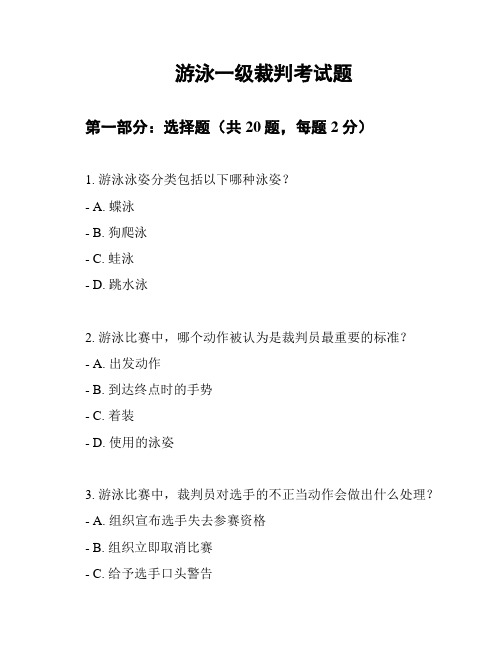 游泳一级裁判考试题

第一部分：选择题（共 20 题，每题 2 分）

1. 游泳泳姿分类包括以下哪种泳姿？

- A. 蝶泳

- B. 狗爬泳

- C. 蛙泳

- D. 跳水泳

2. 游泳比赛中，哪个动作被认为是裁判员最重要的标准？

- A. 出发动作

- B. 到达终点时的手势

- C. 着装

- D. 使用的泳姿

3. 游泳比赛中，裁判员对选手的不正当动作会做出什么处理？

- A. 组织宣布选手失去参赛资格

- B. 组织立即取消比赛

- C. 给予选手口头警告